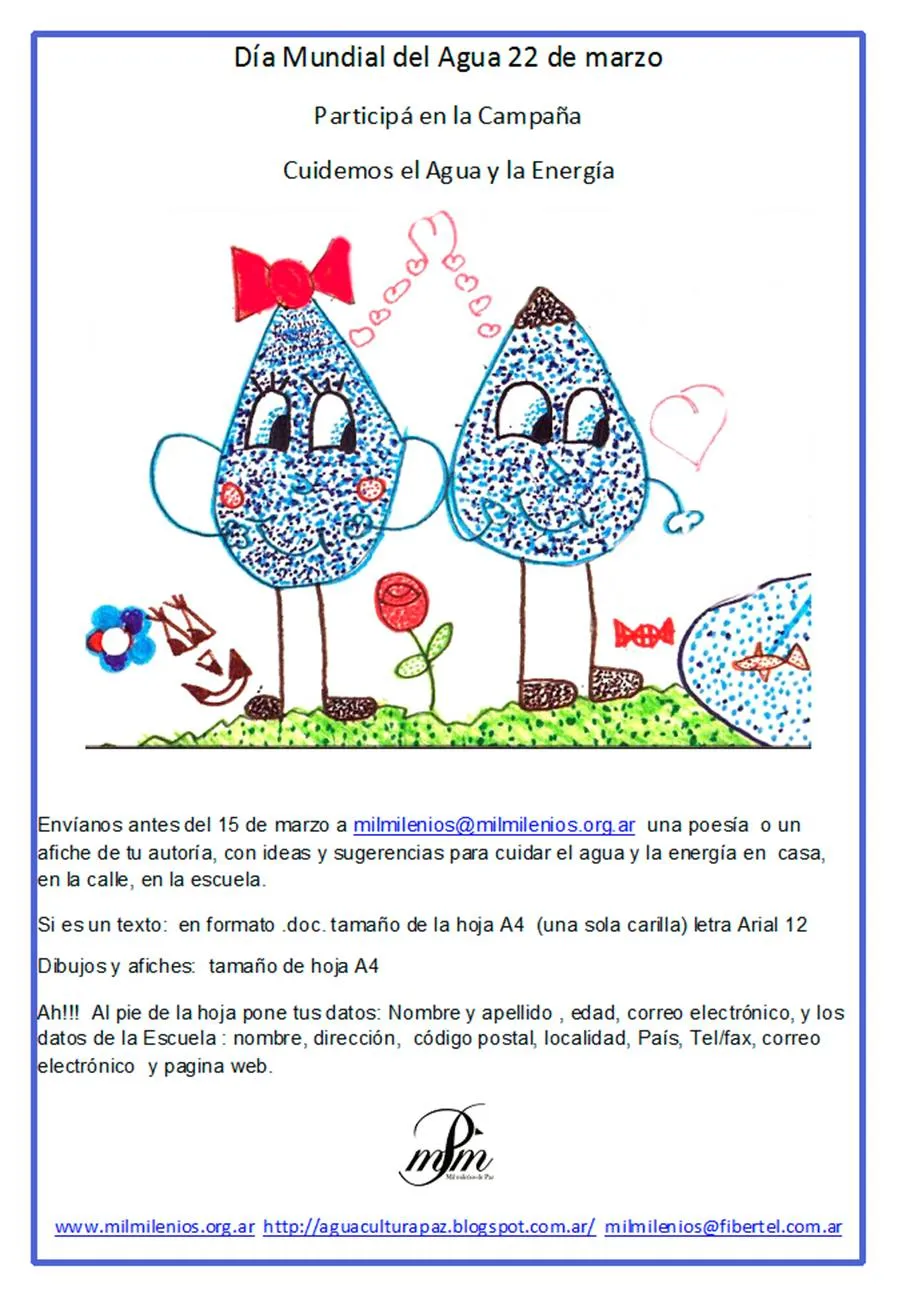 Día Mundial del Agua 22 de marzo

Participá en la Campaña

Cuidemos el Agua y la Energía

Envíanos antes del 15 de marzo a milmilenios@milmilenios.org.ar una poesía o un afiche de tu autoría, con ideas y sugerencias para cuidar el agua y la energía en casa, en la calle, en la escuela.

Si es un texto: en formato .doc. tamaño de la hoja A4 (una sola carilla) letra Arial 12

Dibujos y afiches: tamaño de hoja A4

Ah!!! Al pie de la hoja pone tus datos: Nombre y apellido , edad, correo electrónico, y los datos de la Escuela : nombre, dirección, código postal, localidad, País, Tel/fax, correo electrónico y pagina web.

mm
Mil milenios de Paz

www.milmilenios.org.ar http://aguaculturapaz.blogspot.com.ar/ milmilenios@fibertel.com.ar